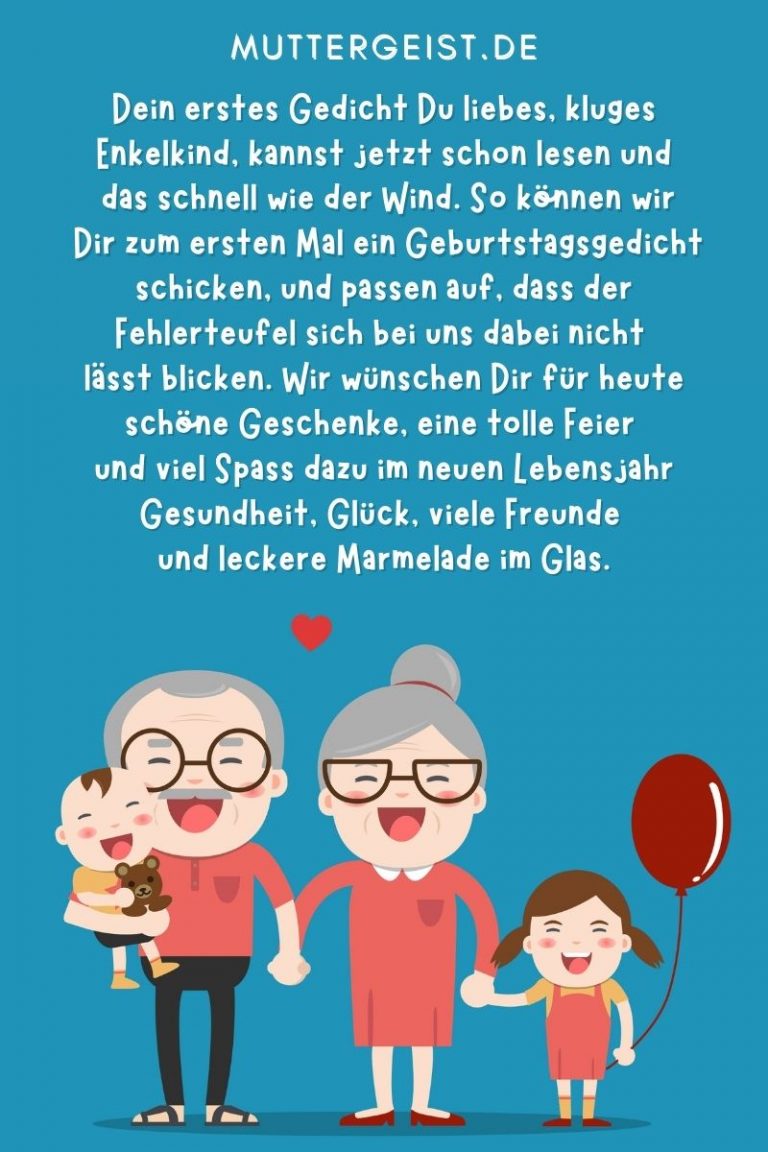 MUTTERGEIST.DE

Dein erstes Gedicht Du liebes, kluges Enkelkind, kannst jetzt schon lesen und das schnell wie der Wind. So können wir Dir zum ersten Mal ein Geburtstagsgedicht schicken, und passen auf, dass der Fehlerteufel sich bei uns dabei nicht lässt blicken. Wir wünschen Dir für heute schöne Geschenke, eine tolle Feier und viel Spass dazu im neuen Lebensjahr Gesundheit, Glück, viele Freunde und leckere Marmelade im Glas.